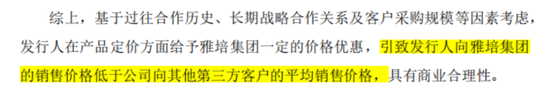 综上，基于过往合作历史、长期战略合作关系及客户采购规模等因素考虑，发行人在产品定价方面给予雅培集团一定的价格优惠，引致发行人向雅培集团的销售价格低于公司向其他第三方客户的平均销售价格，具有商业合理性。